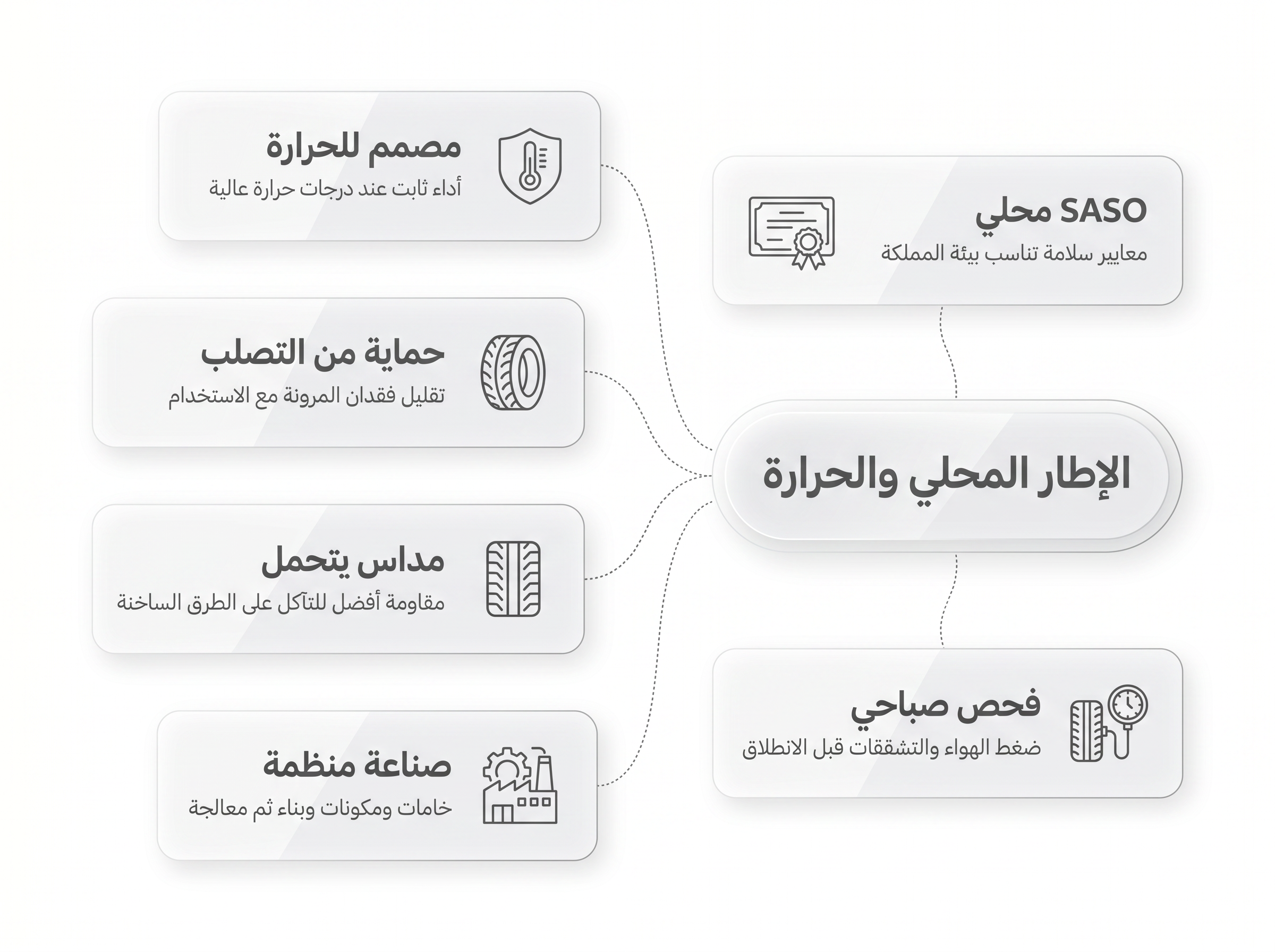 الإطار المحلي والحرارة

SASO محلي
معايير سلامة تناسب بيئة المملكة

فحص صباحي
ضغط الهواء والتشققات قبل الانطلاق

مصمم للحرارة
أداء ثابت عند درجات حرارة عالية

حماية من التصلب
تقليل فقدان المرونة مع الاستخدام

مداس يتحمل
مقاومة أفضل للتآكل على الطرق الساخنة

صناعة منظمة
خامات ومكونات وبناء ثم معالجة